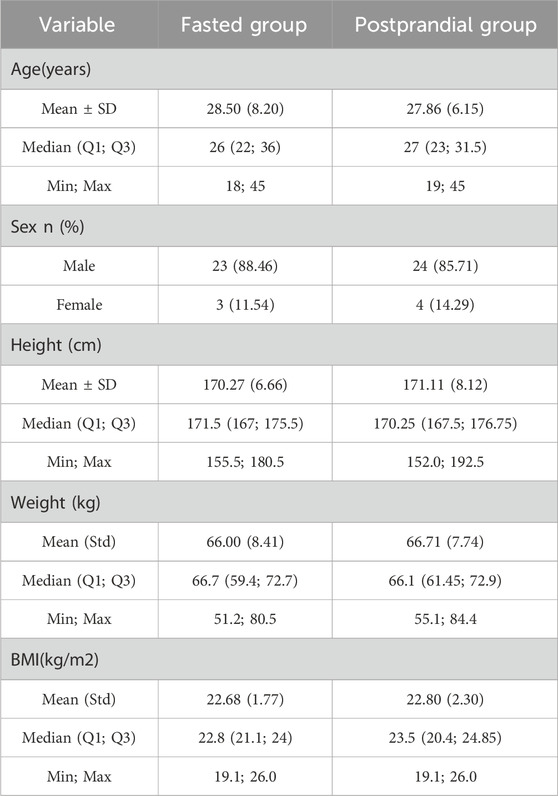 | Variable | Fasted group | Postprandial group |
|---|---|---|
| Age(years) | | |
| Mean ± SD | 28.50 (8.20) | 27.86 (6.15) |
| Median (Q1; Q3) | 26 (22; 36) | 27 (23; 31.5) |
| Min; Max | 18; 45 | 19; 45 |
| Sex n (%) | | |
| Male | 23 (88.46) | 24 (85.71) |
| Female | 3 (11.54) | 4 (14.29) |
| Height (cm) | | |
| Mean ± SD | 170.27 (6.66) | 171.11 (8.12) |
| Median (Q1; Q3) | 171.5 (167; 175.5) | 170.25 (167.5; 176.75) |
| Min; Max | 155.5; 180.5 | 152.0; 192.5 |
| Weight (kg) | | |
| Mean (Std) | 66.00 (8.41) | 66.71 (7.74) |
| Median (Q1; Q3) | 66.7 (59.4; 72.7) | 66.1 (61.45; 72.9) |
| Min; Max | 51.2; 80.5 | 55.1; 84.4 |
| BMI(kg/m2) | | |
| Mean (Std) | 22.68 (1.77) | 22.80 (2.30) |
| Median (Q1; Q3) | 22.8 (21.1; 24) | 23.5 (20.4; 24.85) |
| Min; Max | 19.1; 26.0 | 19.1; 26.0 |